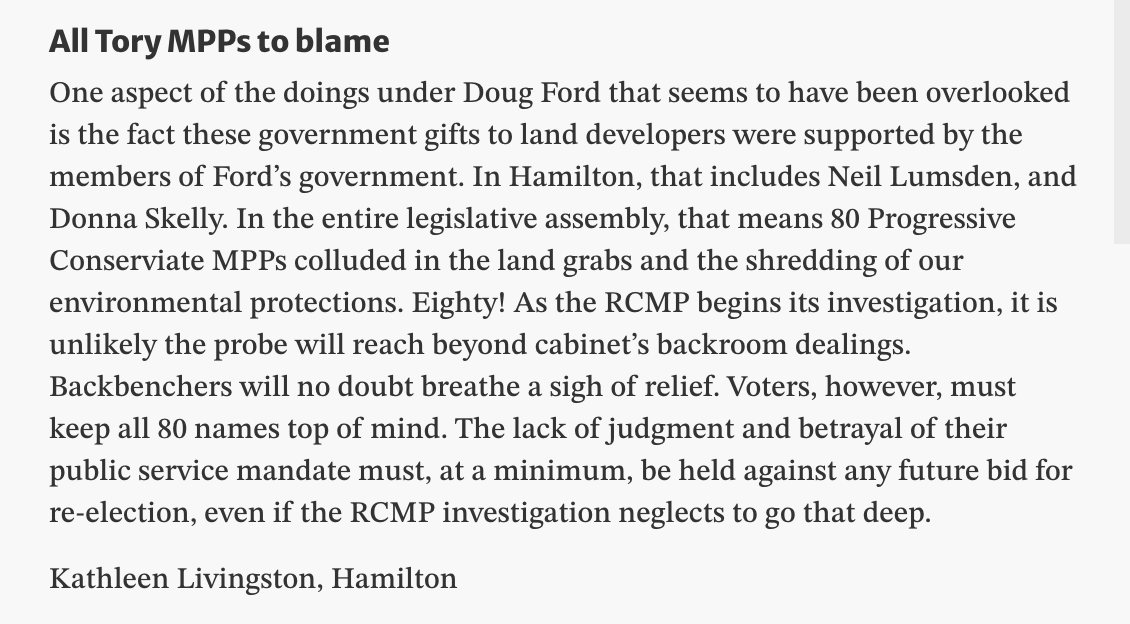 All Tory MPPs to blame

One aspect of the doings under Doug Ford that seems to have been overlooked is the fact these government gifts to land developers were supported by the members of Ford's government. In Hamilton, that includes Neil Lumsden, and Donna Skelly. In the entire legislative assembly, that means 80 Progressive Conserviate MPPs colluded in the land grabs and the shredding of our environmental protections. Eighty! As the RCMP begins its investigation, it is unlikely the probe will reach beyond cabinet's backroom dealings. Backbenchers will no doubt breathe a sigh of relief. Voters, however, must keep all 80 names top of mind. The lack of judgment and betrayal of their public service mandate must, at a minimum, be held against any future bid for re-election, even if the RCMP investigation neglects to go that deep.

Kathleen Livingston, Hamilton